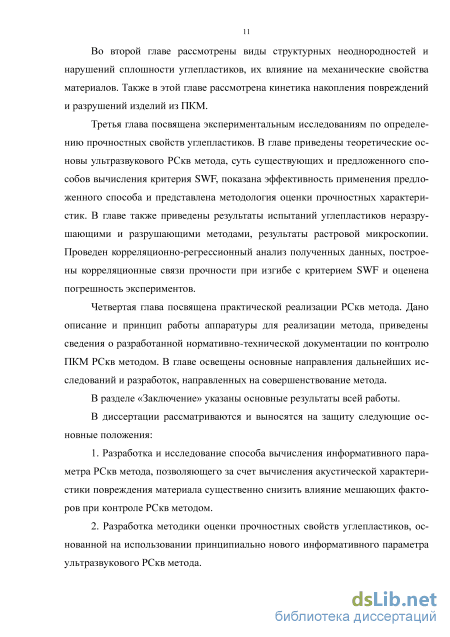 11

Во второй главе рассмотрены виды структурных неоднородностей и нарушений сплошности углепластиков, их влияние на механические свойства материалов. Также в этой главе рассмотрена кинетика накопления повреждений и разрушений изделий из ПКМ.

Третья глава посвящена экспериментальным исследованиям по определению прочностных свойств углепластиков. В главе приведены теоретические основы ультразвукового РСкв метода, суть существующих и предложенного способов вычисления критерия SWF, показана эффективность применения предложенного способа и представлена методология оценки прочностных характеристик. В главе также приведены результаты испытаний углепластиков неразрушающими и разрушающими методами, результаты растровой микроскопии. Проведен корреляционно-регрессионный анализ полученных данных, построены корреляционные связи прочности при изгибе с критерием SWF и оценена погрешность экспериментов.

Четвертая глава посвящена практической реализации РСкв метода. Дано описание и принцип работы аппаратуры для реализации метода, приведены сведения о разработанной нормативно-технической документации по контролю ПКМ РСкв методом. В главе освещены основные направления дальнейших исследований и разработок, направленных на совершенствование метода.

В разделе «Заключение» указаны основные результаты всей работы.

В диссертации рассматриваются и выносятся на защиту следующие основные положения:

1. Разработка и исследование способа вычисления информативного параметра РСкв метода, позволяющего за счет вычисления акустической характеристики повреждения материала существенно снизить влияние мешающих факторов при контроле РСкв методом.

2. Разработка методики оценки прочностных свойств углепластиков, основанной на использовании принципиально нового информативного параметра ультразвукового РСкв метода.

dsLib.net
библиотека диссертаций